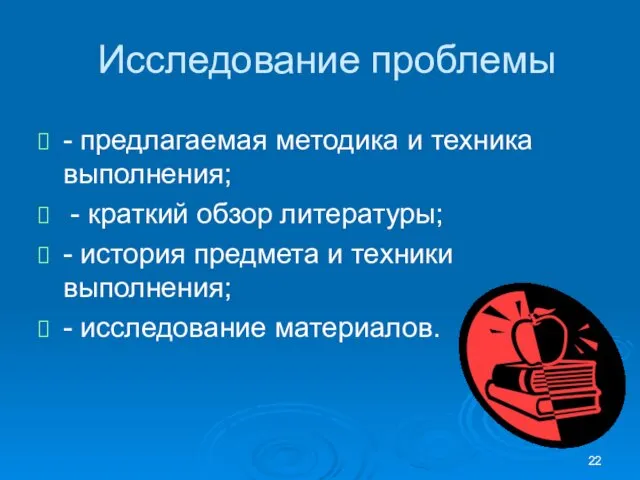 Исследование проблемы

- предлагаемая методика и техника выполнения;

- краткий обзор литературы;

- история предмета и техники выполнения;

- исследование материалов.

22